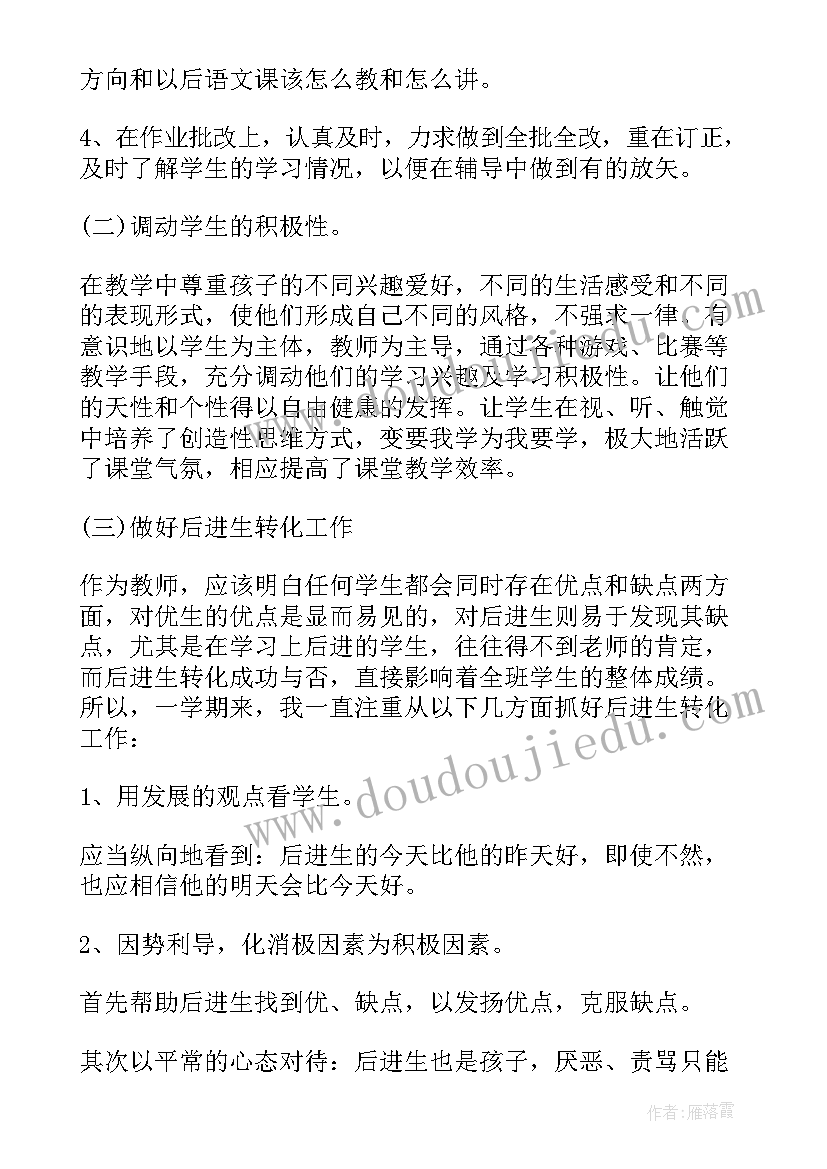 方向和以后语文课该怎么教和怎么讲。

4、在作业批改上，认真及时，力求做到全批全改，重在订正，及时了解学生的学习情况，以便在辅导中做到有的放矢。

(二)调动学生的积极性。

在教学中尊重孩子的不同兴趣爱好，不同的生活感受和不同的表现形式，使他们形成自己不同的风格，不强求一律。有意识地以学生为主体，教师为主导，通过各种游戏、比赛等教学手段，充分调动他们的学习兴趣及学习积极性。让他们的天性和个性得以自由健康的发挥。让学生在视、听、触觉中培养了创造性思维方式，变要我学为我要学，极大地活跃了课堂气氛，相应提高了课堂教学效率。

(三)做好后进生转化工作

作为教师，应该明白任何学生都会同时存在优点和缺点两方面，对优生的优点是显而易见的，对后进生则易于发现其缺点，尤其是在学习上后进的学生，往往得不到老师的肯定，而后进生转化成功与否，直接影响着全班学生的整体成绩。所以，一学期来，我一直注重从以下几方面抓好后进生转化工作：

1、用发展的观点看学生。

应当纵向地看到：后进生的今天比他的昨天好，即使不然，也应相信他的明天会比今天好。

2、因势利导，化消极因素为积极因素。

首先帮助后进生找到优、缺点，以发扬优点，克服缺点。

其次以平常的心态对待：后进生也是孩子，厌恶、责骂只能

www.doudoujiedu.com

作者：雁落霞